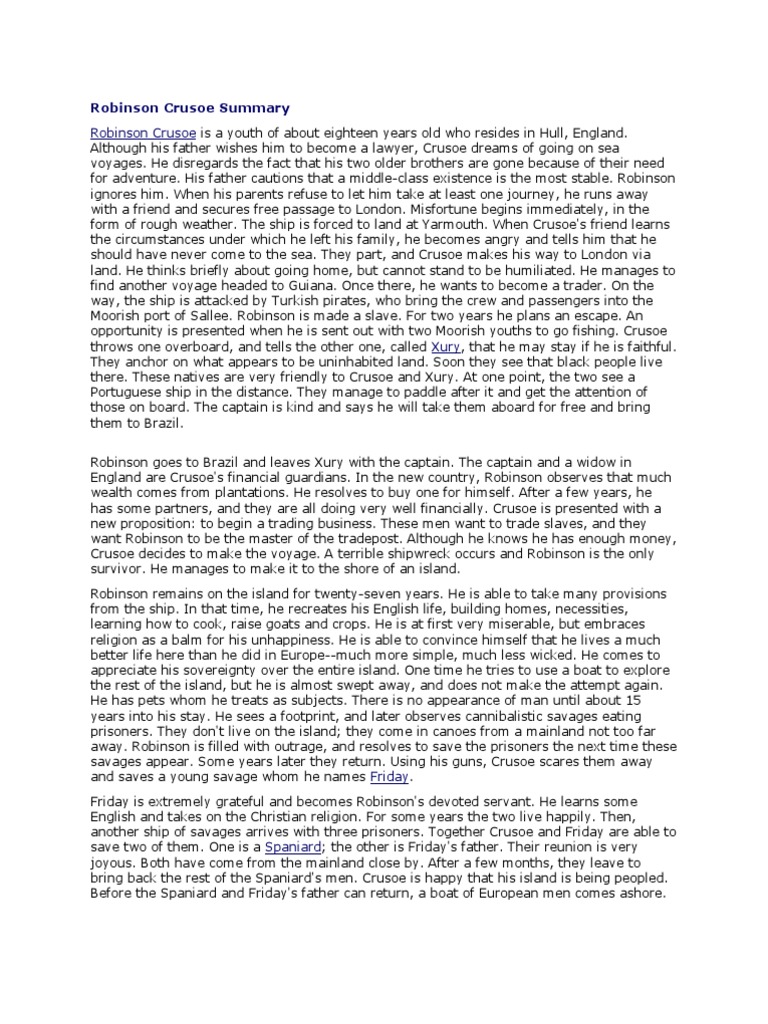 Robinson Crusoe Summary

Robinson Crusoe is a youth of about eighteen years old who resides in Hull, England. Although his father wishes him to become a lawyer, Crusoe dreams of going on sea voyages. He disregards the fact that his two older brothers are gone because of their need for adventure. His father cautions that a middle-class existence is the most stable. Robinson ignores him. When his parents refuse to let him take at least one journey, he runs away with a friend and secures free passage to London. Misfortune begins immediately, in the form of rough weather. The ship is forced to land at Yarmouth. When Crusoe's friend learns the circumstances under which he left his family, he becomes angry and tells him that he should have never come to the sea. They part, and Crusoe makes his way to London via land. He thinks briefly about going home, but cannot stand to be humiliated. He manages to find another voyage headed to Guiana. Once there, he wants to become a trader. On the way, the ship is attacked by Turkish pirates, who bring the crew and passengers into the Moorish port of Sallee. Robinson is made a slave. For two years he plans an escape. An opportunity is presented when he is sent out with two Moorish youths to go fishing. Crusoe throws one overboard, and tells the other one, called Xury, that he may stay if he is faithful. They anchor on what appears to be uninhabited land. Soon they see that black people live there. These natives are very friendly to Crusoe and Xury. At one point, the two see a Portuguese ship in the distance. They manage to paddle after it and get the attention of those on board. The captain is kind and says he will take them aboard for free and bring them to Brazil.

Robinson goes to Brazil and leaves Xury with the captain. The captain and a widow in England are Crusoe's financial guardians. In the new country, Robinson observes that much wealth comes from plantations. He resolves to buy one for himself. After a few years, he has some partners, and they are all doing very well financially. Crusoe is presented with a new proposition: to begin a trading business. These men want to trade slaves, and they want Robinson to be the master of the tradepost. Although he knows he has enough money, Crusoe decides to make the voyage. A terrible shipwreck occurs and Robinson is the only survivor. He manages to make it to the shore of an island.

Robinson remains on the island for twenty-seven years. He is able to take many provisions from the ship. In that time, he recreates his English life, building homes, necessities, learning how to cook, raise goats and crops. He is at first very miserable, but embraces religion as a balm for his unhappiness. He is able to convince himself that he lives a much better life here than he did in Europe--much more simple, much less wicked. He comes to appreciate his sovereignty over the entire island. One time he tries to use a boat to explore the rest of the island, but he is almost swept away, and does not make the attempt again. He has pets whom he treats as subjects. There is no appearance of man until about 15 years into his stay. He sees a footprint, and later observes cannibalistic savages eating prisoners. They don't live on the island; they come in canoes from a mainland not too far away. Robinson is filled with outrage, and resolves to save the prisoners the next time these savages appear. Some years later they return. Using his guns, Crusoe scares them away and saves a young savage whom he names Friday.

Friday is extremely grateful and becomes Robinson's devoted servant. He learns some English and takes on the Christian religion. For some years the two live happily. Then, another ship of savages arrives with three prisoners. Together Crusoe and Friday are able to save two of them. One is a Spaniard; the other is Friday's father. Their reunion is very joyous. Both have come from the mainland close by. After a few months, they leave to bring back the rest of the Spaniard's men. Crusoe is happy that his island is being peopled. Before the Spaniard and Friday's father can return, a boat of European men comes ashore.